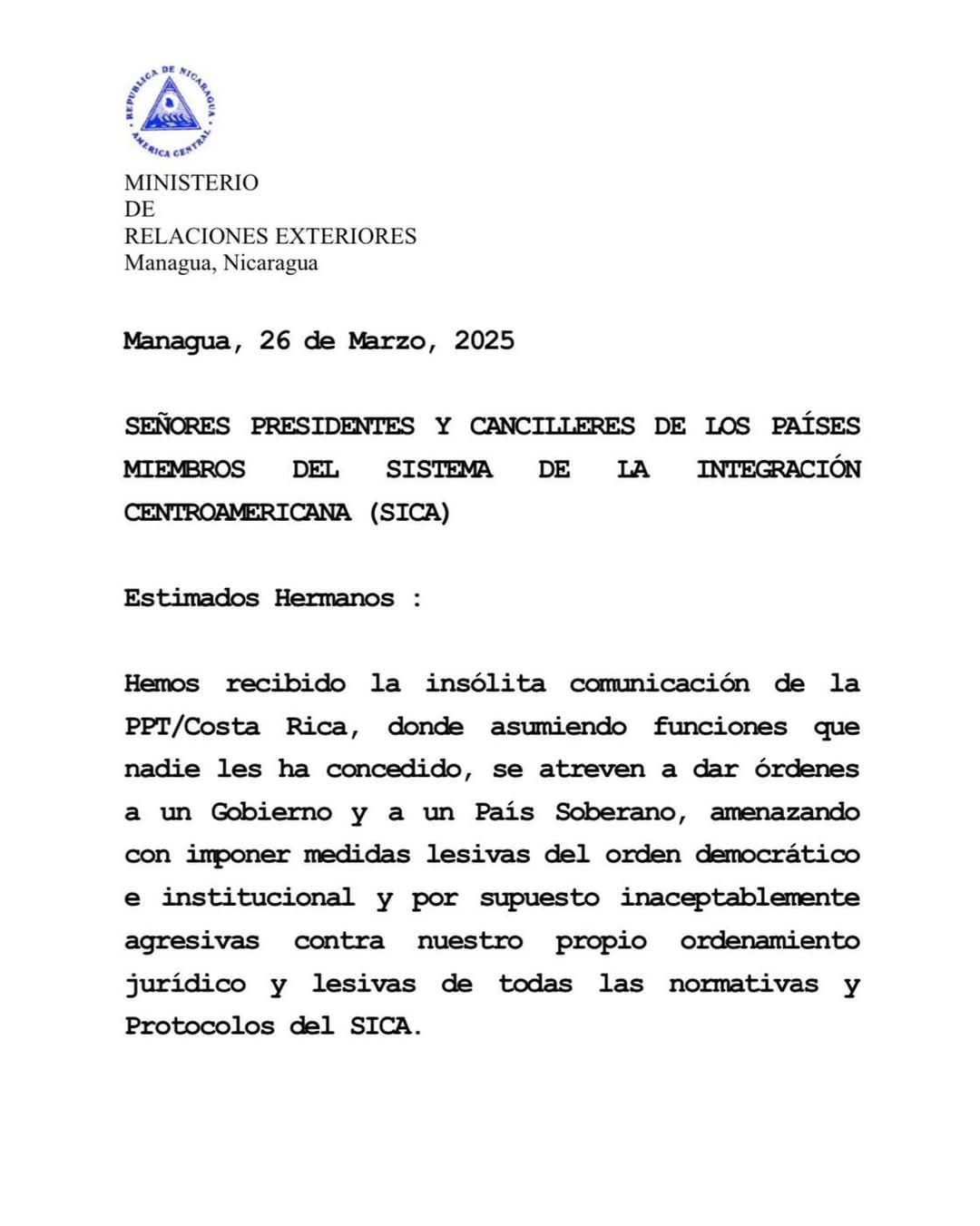 REPUBLICA DE NICARAGUA
AMERICA CENTRAL

MINISTERIO
DE
RELACIONES EXTERIORES
Managua, Nicaragua

Managua, 26 de Marzo, 2025

SEÑORES PRESIDENTES Y CANCILLERES DE LOS PAÍSES MIEMBROS DEL SISTEMA DE LA INTEGRACIÓN CENTROAMERICANA (SICA)

Estimados Hermanos :

Hemos recibido la insólita comunicación de la PPT/Costa Rica, donde asumiendo funciones que nadie les ha concedido, se atreven a dar órdenes a un Gobierno y a un País Soberano, amenazando con imponer medidas lesivas del orden democrático e institucional y por supuesto inaceptablemente agresivas contra nuestro propio ordenamiento jurídico y lesivas de todas las normativas y Protocolos del SICA.